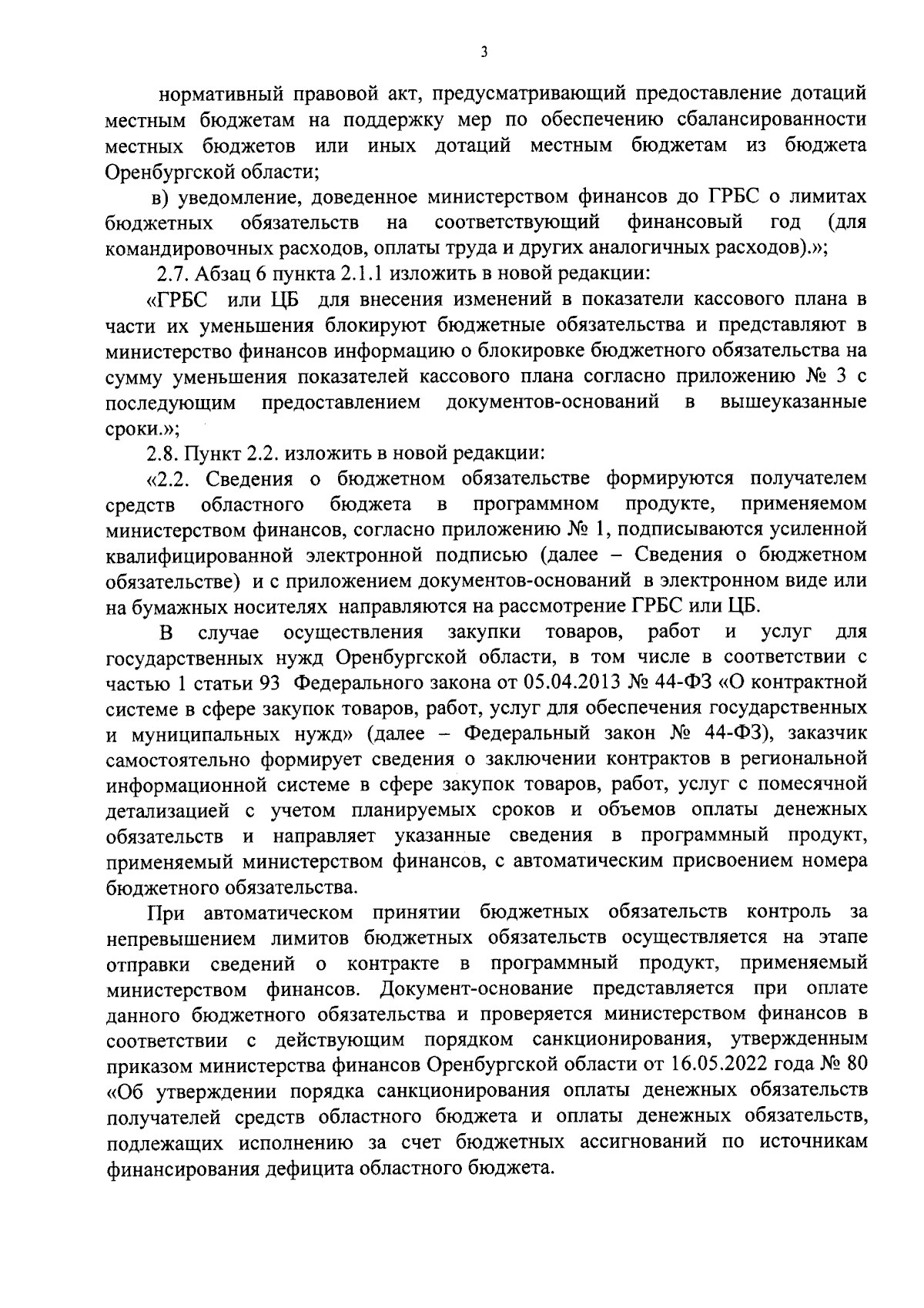 3

нормативный правовой акт, предусматривающий предоставление дотаций местным бюджетам на поддержку мер по обеспечению сбалансированности местных бюджетов или иных дотаций местным бюджетам из бюджета Оренбургской области;

в) уведомление, доведенное министерством финансов до ГРБС о лимитах бюджетных обязательств на соответствующий финансовый год (для командировочных расходов, оплаты труда и других аналогичных расходов).»;

2.7. Абзац 6 пункта 2.1.1 изложить в новой редакции:

«ГРБС или ЦБ для внесения изменений в показатели кассового плана в части их уменьшения блокируют бюджетные обязательства и представляют в министерство финансов информацию о блокировке бюджетного обязательства на сумму уменьшения показателей кассового плана согласно приложению № 3 с последующим предоставлением документов-оснований в вышеуказанные сроки.»;

2.8. Пункт 2.2. изложить в новой редакции:

«2.2. Сведения о бюджетном обязательстве формируются получателем средств областного бюджета в программном продукте, применяемом министерством финансов, согласно приложению № 1, подписываются усиленной квалифицированной электронной подписью (далее – Сведения о бюджетном обязательстве) и с приложением документов-оснований в электронном виде или на бумажных носителях направляются на рассмотрение ГРБС или ЦБ.

В случае осуществления закупки товаров, работ и услуг для государственных нужд Оренбургской области, в том числе в соответствии с частью 1 статьи 93 Федерального закона от 05.04.2013 № 44-ФЗ «О контрактной системе в сфере закупок товаров, работ, услуг для обеспечения государственных и муниципальных нужд» (далее – Федеральный закон № 44-ФЗ), заказчик самостоятельно формирует сведения о заключении контрактов в региональной информационной системе в сфере закупок товаров, работ, услуг с помесячной детализацией с учетом планируемых сроков и объемов оплаты денежных обязательств и направляет указанные сведения в программный продукт, применяемый министерством финансов, с автоматическим присвоением номера бюджетного обязательства.

При автоматическом принятии бюджетных обязательств контроль за непревышением лимитов бюджетных обязательств осуществляется на этапе отправки сведений о контракте в программный продукт, применяемый министерством финансов. Документ-основание представляется при оплате данного бюджетного обязательства и проверяется министерством финансов в соответствии с действующим порядком санкционирования, утвержденным приказом министерства финансов Оренбургской области от 16.05.2022 года № 80 «Об утверждении порядка санкционирования оплаты денежных обязательств получателей средств областного бюджета и оплаты денежных обязательств, подлежащих исполнению за счет бюджетных ассигнований по источникам финансирования дефицита областного бюджета.